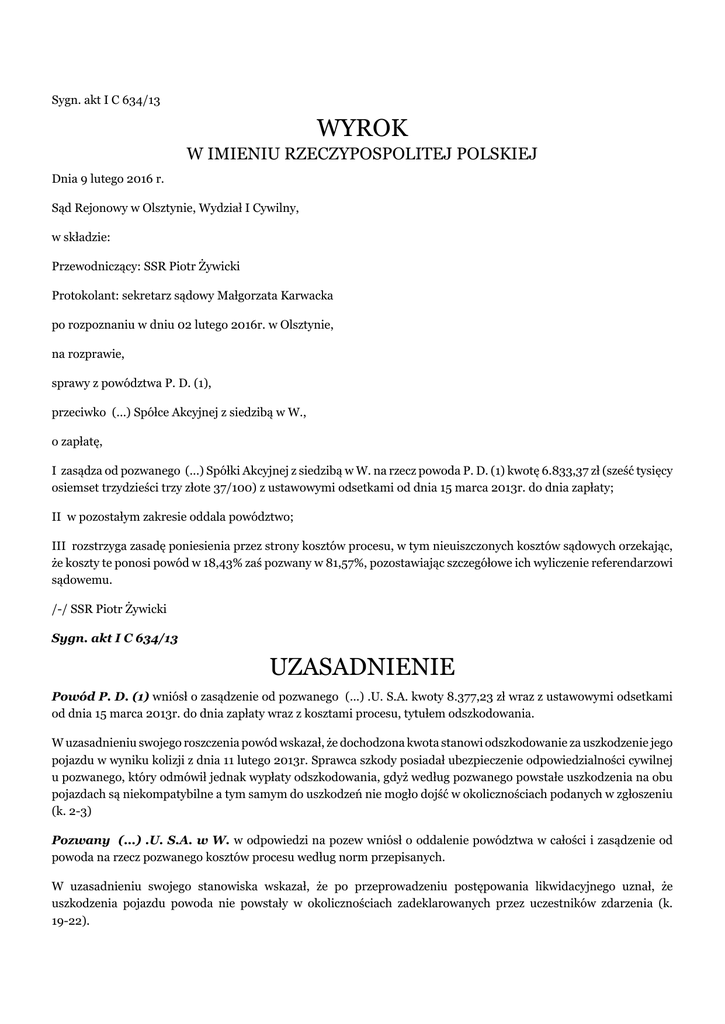 Sygn. akt I C 634/13

WYROK
W IMIENIU RZECZYPOSPOLITEJ POLSKIEJ

Dnia 9 lutego 2016 r.

Sąd Rejonowy w Olsztynie, Wydział I Cywilny,

w składzie:

Przewodniczący: SSR Piotr Żywicki

Protokolant: sekretarz sądowy Małgorzata Karwacka

po rozpoznaniu w dniu 02 lutego 2016r. w Olsztynie,

na rozprawie,

sprawy z powództwa P. D. (1),

przeciwko (...) Spółce Akcyjnej z siedzibą w W.,

o zapłatę,

I zasądza od pozwanego (...) Spółki Akcyjnej z siedzibą w W. na rzecz powoda P. D. (1) kwotę 6.833,37 zł (sześć tysięcy osiemset trzydzieści trzy złote 37/100) z ustawowymi odsetkami od dnia 15 marca 2013r. do dnia zapłaty;

II w pozostałym zakresie oddala powództwo;

III rozstrzyga zasadę poniesienia przez strony kosztów procesu, w tym nieuiszczonych kosztów sądowych orzekając, że koszty te ponosi powód w 18,43% zaś pozwany w 81,57%, pozostawiając szczegółowe ich wyliczenie referendarzowi sądowemu.

/-/ SSR Piotr Żywicki

Sygn. akt I C 634/13

UZASADNIENIE

Powód P. D. (1) wniósł o zasądzenie od pozwanego (...) .U. S.A. kwoty 8.377,23 zł wraz z ustawowymi odsetkami od dnia 15 marca 2013r. do dnia zapłaty wraz z kosztami procesu, tytułem odszkodowania.

W uzasadnieniu swojego roszczenia powód wskazał, że dochodzona kwota stanowi odszkodowanie za uszkodzenie jego pojazdu w wyniku kolizji z dnia 11 lutego 2013r. Sprawca szkody posiadał ubezpieczenie odpowiedzialności cywilnej u pozwanego, który odmówił jednak wypłaty odszkodowania, gdyż według pozwanego powstałe uszkodzenia na obu pojazdach są niekompatybilne a tym samym do uszkodzeń nie mogło dojść w okolicznościach podanych w zgłoszeniu (k. 2-3)

Pozwany (...) .U. S.A. w W. w odpowiedzi na pozew wniósł o oddalenie powództwa w całości i zasądzenie od powoda na rzecz pozwanego kosztów procesu według norm przepisanych.

W uzasadnieniu swojego stanowiska wskazał, że po przeprowadzeniu postępowania likwidacyjnego uznał, że uszkodzenia pojazdu powoda nie powstały w okolicznościach zadeklarowanych przez uczestników zdarzenia (k. 19-22).